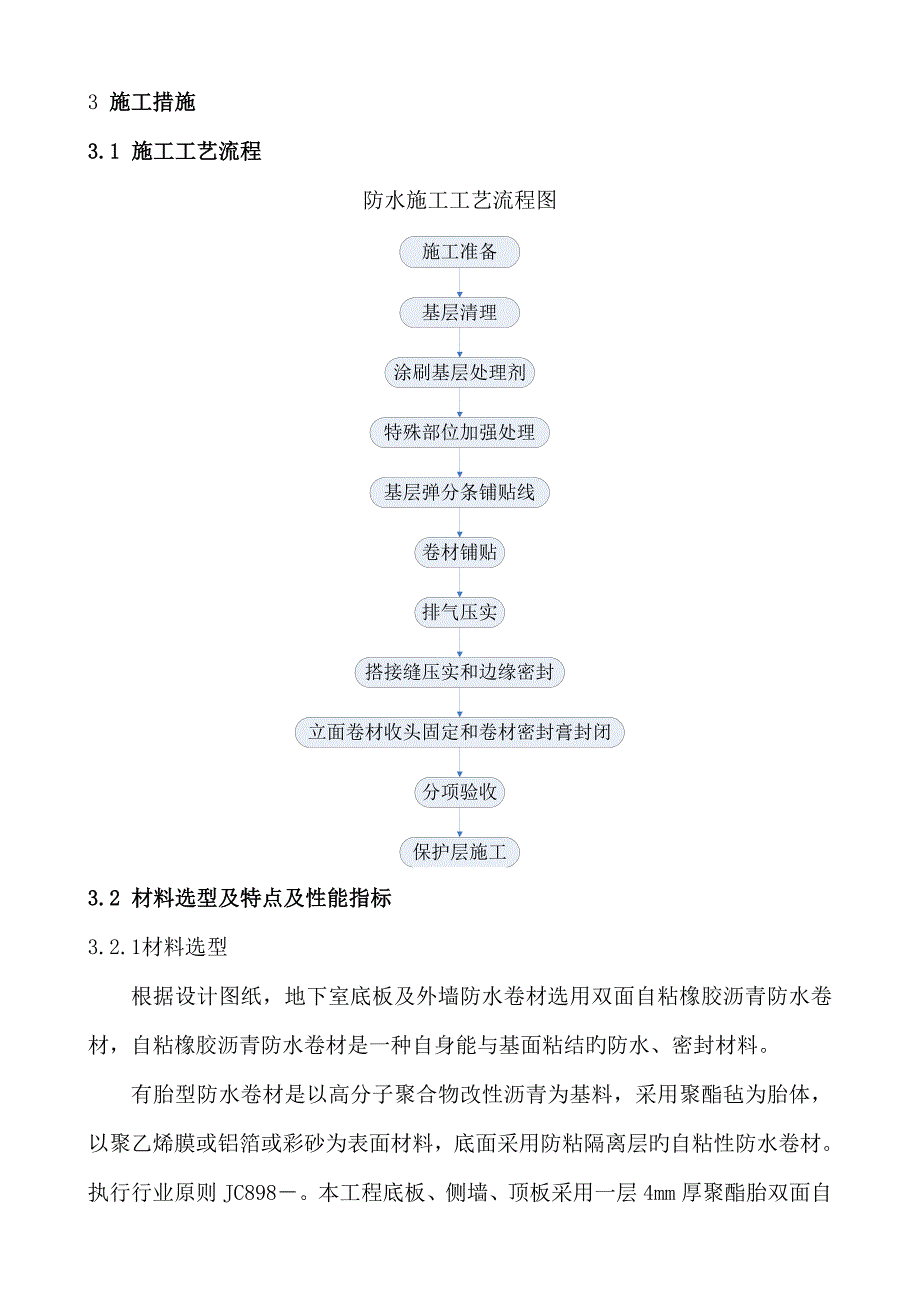 3 施工措施

3.1 施工工艺流程

防水施工工艺流程图

施工准备

基层清理

涂刷基层处理剂

特殊部位加强处理

基层弹分条铺贴线

卷材铺贴

排气压实

搭接缝压实和边缘密封

立面卷材收头固定和卷材密封膏封闭

分项验收

保护层施工

3.2 材料选型及特点及性能指标

3.2.1材料选型

根据设计图纸，地下室底板及外墙防水卷材选用双面自粘橡胶沥青防水卷材，自粘橡胶沥青防水卷材是一种自身能与基面粘结旳防水、密封材料。

有胎型防水卷材是以高分子聚合物改性沥青为基料，采用聚酯毡为胎体，以聚乙烯膜或铝箔或彩砂为表面材料，底面采用防粘隔离层旳自粘性防水卷材。执行行业原则 JC898－。本工程底板、侧墙、顶板采用一层 4mm 厚聚酯胎双面自